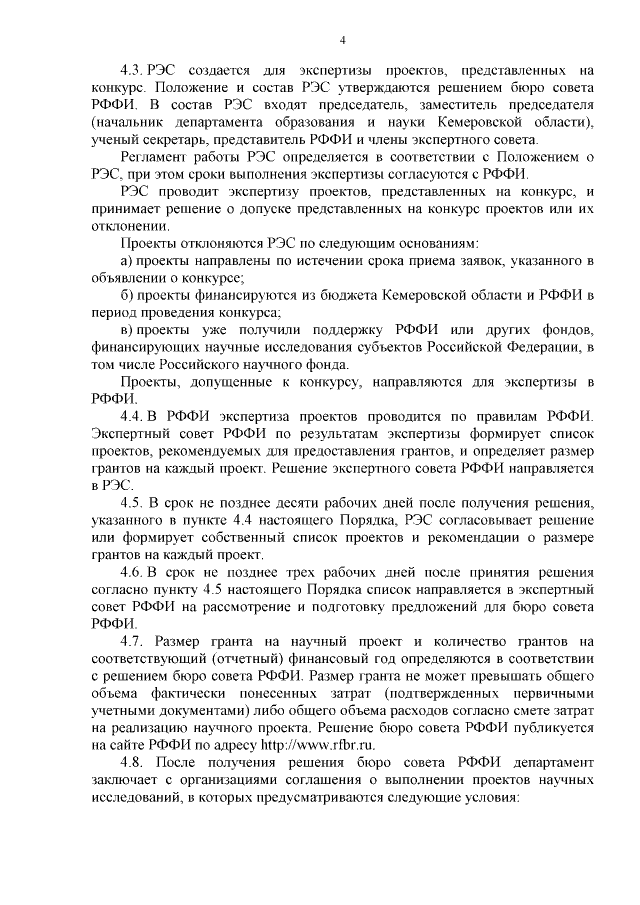 4

4.3. РЭС создается для экспертизы проектов, представленных на конкурс. Положение и состав РЭС утверждаются решением бюро совета РФФИ. В состав РЭС входят председатель, заместитель председателя (начальник департамента образования и науки Кемеровской области), ученый секретарь, представитель РФФИ и члены экспертного совета.

Регламент работы РЭС определяется в соответствии с Положением о РЭС, при этом сроки выполнения экспертизы согласуются с РФФИ.

РЭС проводит экспертизу проектов, представленных на конкурс, и принимает решение о допуске представленных на конкурс проектов или их отклонении.

Проекты отклоняются РЭС по следующим основаниям:

а) проекты направлены по истечении срока приема заявок, указанного в объявлении о конкурсе;

б) проекты финансируются из бюджета Кемеровской области и РФФИ в период проведения конкурса;

в) проекты уже получили поддержку РФФИ или других фондов, финансирующих научные исследования субъектов Российской Федерации, в том числе Российского научного фонда.

Проекты, допущенные к конкурсу, направляются для экспертизы в РФФИ.

4.4. В РФФИ экспертиза проектов проводится по правилам РФФИ. Экспертный совет РФФИ по результатам экспертизы формирует список проектов, рекомендуемых для предоставления грантов, и определяет размер грантов на каждый проект. Решение экспертного совета РФФИ направляется в РЭС.

4.5. В срок не позднее десяти рабочих дней после получения решения, указанного в пункте 4.4 настоящего Порядка, РЭС согласовывает решение или формирует собственный список проектов и рекомендации о размере грантов на каждый проект.

4.6. В срок не позднее трех рабочих дней после принятия решения согласно пункту 4.5 настоящего Порядка список направляется в экспертный совет РФФИ на рассмотрение и подготовку предложений для бюро совета РФФИ.

4.7. Размер гранта на научный проект и количество грантов на соответствующий (отчетный) финансовый год определяются в соответствии с решением бюро совета РФФИ. Размер гранта не может превышать общего объема фактически понесенных затрат (подтвержденных первичными учетными документами) либо общего объема расходов согласно смете затрат на реализацию научного проекта. Решение бюро совета РФФИ публикуется на сайте РФФИ по адресу http://www.rfbr.ru.

4.8. После получения решения бюро совета РФФИ департамент заключает с организациями соглашения о выполнении проектов научных исследований, в которых предусматриваются следующие условия: